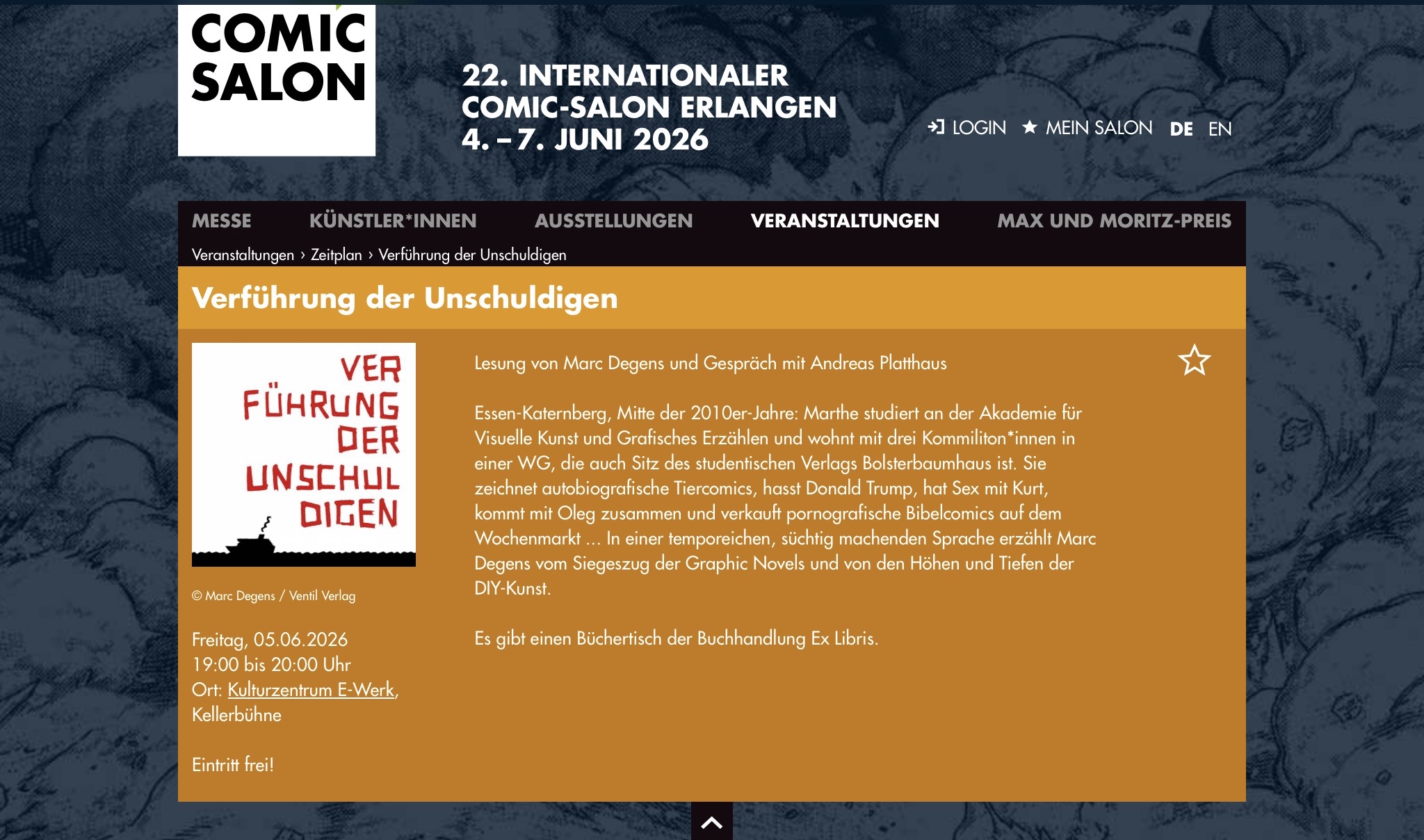 COMIC SALON

22. INTERNATIONALER COMIC-SALON ERLANGEN 4. – 7. JUNI 2026

LOGIN MEIN SALON DE EN

MESSE KÜNSTLER*INNEN AUSSTELLUNGEN VERANSTALTUNGEN MAX UND MORITZ-PREIS

Veranstaltungen › Zeitplan › Verführung der Unschuldigen

Verführung der Unschuldigen

VER FÜHRUNG DER UNSCHUL DIGEN

© Marc Degens / Ventil Verlag

Freitag, 05.06.2026
19:00 bis 20:00 Uhr
Ort: Kulturzentrum E-Werk, Kellerbühne

Eintritt frei!

Lesung von Marc Degens und Gespräch mit Andreas Platthaus

Essen-Katernberg, Mitte der 2010er-Jahre: Marthe studiert an der Akademie für Visuelle Kunst und Grafisches Erzählen und wohnt mit drei Kommiliton*innen in einer WG, die auch Sitz des studentischen Verlags Bolsterbaumhaus ist. Sie zeichnet autobiografische Tiercomics, hasst Donald Trump, hat Sex mit Kurt, kommt mit Oleg zusammen und verkauft pornografische Bibelcomics auf dem Wochenmarkt … In einer temporeichen, süchtig machenden Sprache erzählt Marc Degens vom Siegeszug der Graphic Novels und von den Höhen und Tiefen der DIY-Kunst.

Es gibt einen Büchertisch der Buchhandlung Ex Libris.